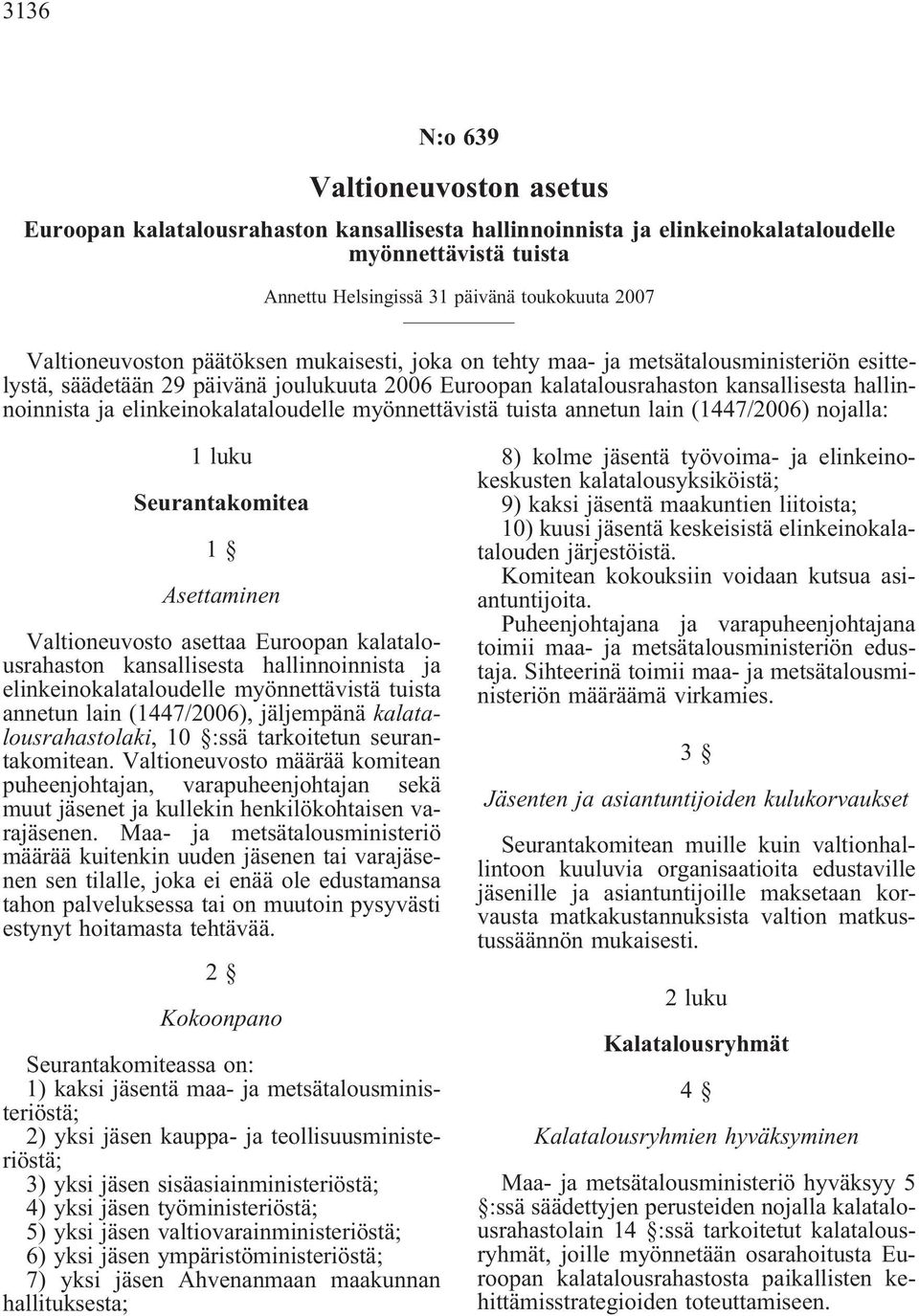 3136

N:o 639

Valtioneuvoston asetus

Euroopan kalatalousrahaston kansallisesta hallinnoinnista ja elinkeinokalataloudelle myönnettävistä tuista

Annettu Helsingissä 31 päivänä toukokuuta 2007

Valtioneuvoston päätöksen mukaisesti, joka on tehty maa- ja metsätalousministeriön esittelystä, säädetään 29 päivänä joulukuuta 2006 Euroopan kalatalousrahaston kansallisesta hallinnoinnista ja elinkeinokalataloudelle myönnettävistä tuista annetun lain (1447/2006) nojalla:

1 luku

Seurantakomitea

1 §

Asettaminen

Valtioneuvosto asettaa Euroopan kalatalousrahaston kansallisesta hallinnoinnista ja elinkeinokalataloudelle myönnettävistä tuista annetun lain (1447/2006), jäljempänä kalatalousrahastolaki, 10 §:ssä tarkoitetun seurantakomitean. Valtioneuvosto määrää komitean puheenjohtajan, varapuheenjohtajan sekä muut jäsenet ja kullekin henkilökohtaisen varajäsenen. Maa- ja metsätalousministeriö määrää kuitenkin uuden jäsenen tai varajäsenen sen tilalle, joka ei enää ole edustamansa tahon palveluksessa tai on muutoin pysyvästi estynyt hoitamasta tehtävää.

2 §

Kokoonpano

Seurantakomiteassa on:
1) kaksi jäsentä maa- ja metsätalousministeriöstä;
2) yksi jäsen kauppa- ja teollisuusministeriöstä;
3) yksi jäsen sisäasiainministeriöstä;
4) yksi jäsen työministeriöstä;
5) yksi jäsen valtiovarainministeriöstä;
6) yksi jäsen ympäristöministeriöstä;
7) yksi jäsen Ahvenanmaan maakunnan hallituksesta;
8) kolme jäsentä työvoima- ja elinkeinokeskusten kalatalousyksiköistä;
9) kaksi jäsentä maakuntien liitoista;
10) kuusi jäsentä keskeisistä elinkeinokalatalouden järjestöistä.

Komitean kokouksiin voidaan kutsua asiantuntijoita.

Puheenjohtajana ja varapuheenjohtajana toimii maa- ja metsätalousministeriön edustaja. Sihteerinä toimii maa- ja metsätalousministeriön määräämä virkamies.

3 §

Jäsenten ja asiantuntijoiden kulukorvaukset

Seurantakomitean muille kuin valtionhallintoon kuuluvia organisaatioita edustaville jäsenille ja asiantuntijoille maksetaan korvausta matkakustannuksista valtion matkustussäännön mukaisesti.

2 luku

Kalatalousryhmät

4 §

Kalatalousryhmien hyväksyminen

Maa- ja metsätalousministeriö hyväksyy 5 §:ssä säädettyjen perusteiden nojalla kalatalousrahastolain 14 §:ssä tarkoitetut kalatalousryhmät, joille myönnetään osarahoitusta Euroopan kalatalousrahastosta paikallisten kehittämisstrategioiden toteuttamiseen.